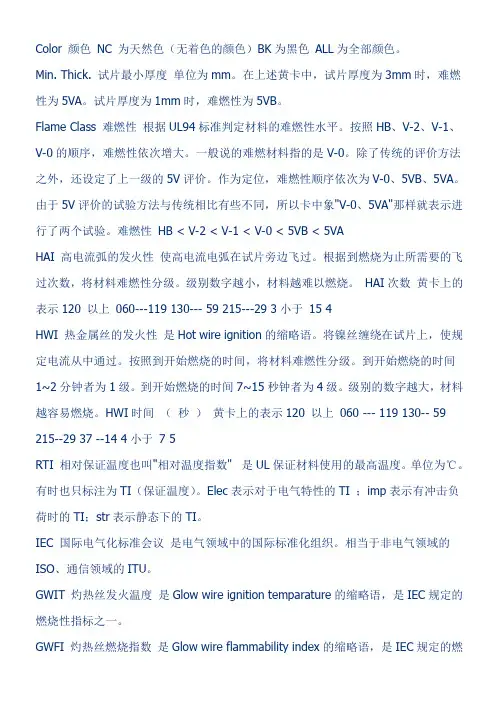 Color 颜色 NC 为天然色（无着色的颜色）BK 为黑色 ALL 为全部颜色。

Min. Thick. 试片最小厚度 单位为 mm。在上述黄卡中，试片厚度为 3mm 时，难燃性为 5VA。试片厚度为 1mm 时，难燃性为 5VB。

Flame Class 难燃性 根据 UL94 标准判定材料的难燃性水平。按照 HB、V-2、V-1、V-0 的顺序，难燃性依次增大。一般说的难燃材料指的是 V-0。除了传统的评价方法之外，还设定了上一级的 5V 评价。作为定位，难燃性顺序依次为 V-0、5VB、5VA。由于 5V 评价的试验方法与传统相比有些不同，所以卡中象"V-0、5VA"那样就表示进行了两个试验。难燃性 HB < V-2 < V-1 < V-0 < 5VB < 5VA

HAI 高电流弧的发火性 使高电流电弧在试片旁边飞过。根据到燃烧为止所需要的飞过次数，将材料难燃性分级。级别数字越小，材料越难以燃烧。 HAI 次数 黄卡上的表示 120 以上 060---119 130--- 59 215---29 3 小于 15 4

HWI 热金属丝的发火性 是 Hot wire ignition 的缩略语。将镍丝缠绕在试片上，使规定电流从中通过。按照到开始燃烧的时间，将材料难燃性分级。到开始燃烧的时间 1~2 分钟者为 1 级。到开始燃烧的时间 7~15 秒钟者为 4 级。级别的数字越大，材料越容易燃烧。HWI 时间 （ 秒 ） 黄卡上的表示 120 以上 060 --- 119 130-- 59 215--29 37 --14 4 小于 7 5

RTI 相对保证温度也叫"相对温度指数" 是 UL 保证材料使用的最高温度。单位为℃。有时也只标注为 TI（保证温度）。Elec 表示对于电气特性的 TI ；imp 表示有冲击负荷时的 TI；str 表示静态下的 TI。

IEC 国际电气化标准会议 是电气领域中的国际标准化组织。相当于非电气领域的 ISO、通信领域的 ITU。

GWIT 灼热丝发火温度 是 Glow wire ignition temparature 的缩略语，是 IEC 规定的燃烧性指标之一。

GWFI 灼热丝燃烧指数 是 Glow wire flammability index 的缩略语，是 IEC 规定的燃